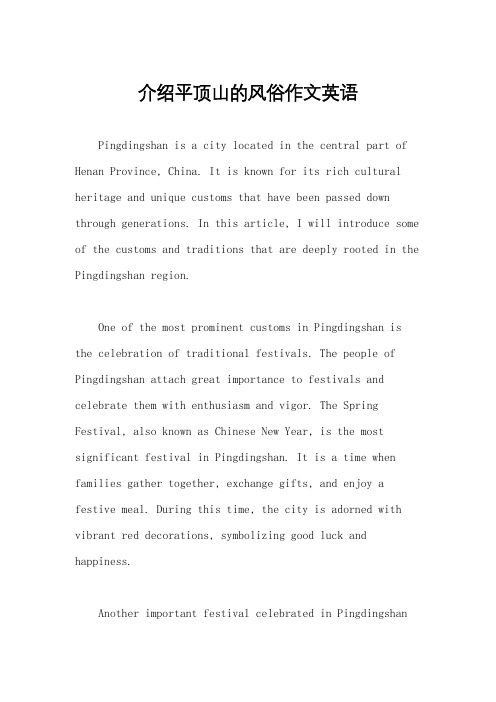 介绍平顶山的风俗作文英语

Pingdingshan is a city located in the central part of Henan Province, China. It is known for its rich cultural heritage and unique customs that have been passed down through generations. In this article, I will introduce some of the customs and traditions that are deeply rooted in the Pingdingshan region.

One of the most prominent customs in Pingdingshan is the celebration of traditional festivals. The people of Pingdingshan attach great importance to festivals and celebrate them with enthusiasm and vigor. The Spring Festival, also known as Chinese New Year, is the most significant festival in Pingdingshan. It is a time when families gather together, exchange gifts, and enjoy a festive meal. During this time, the city is adorned with vibrant red decorations, symbolizing good luck and happiness.

Another important festival celebrated in Pingdingshan